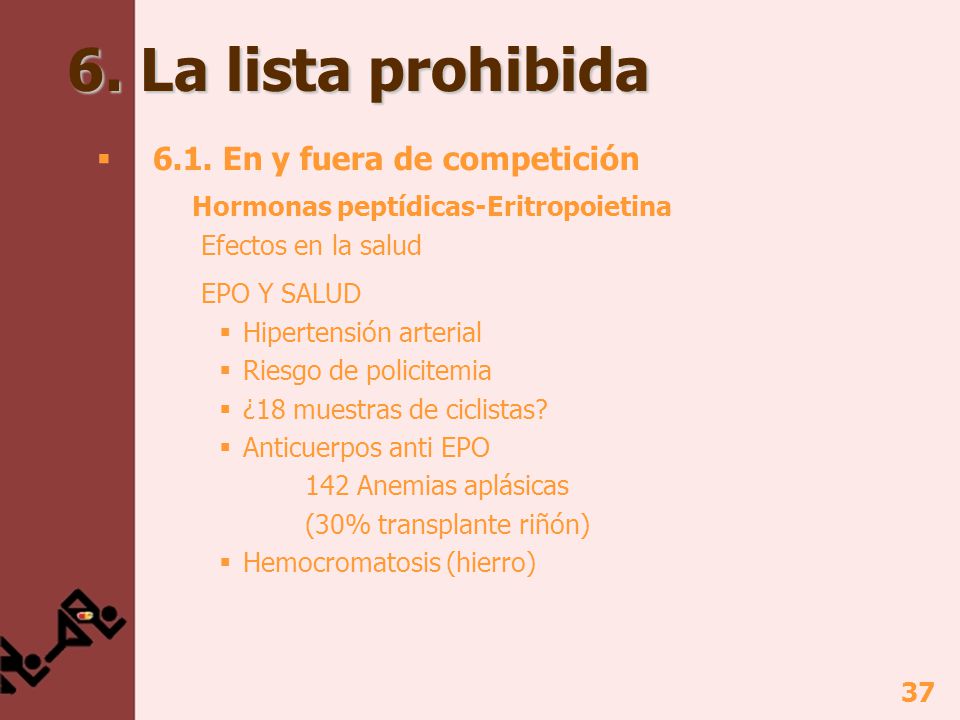 6. La lista prohibida

▪ 6.1. En y fuera de competición

Hormonas peptídicas-Eritropoietina

Efectos en la salud

EPO Y SALUD

▪ Hipertensión arterial
▪ Riesgo de policitemia
▪ ¿18 muestras de ciclistas?
▪ Anticuerpos anti EPO
142 Anemias aplásicas
(30% transplante riñón)
▪ Hemocromatosis (hierro)

37